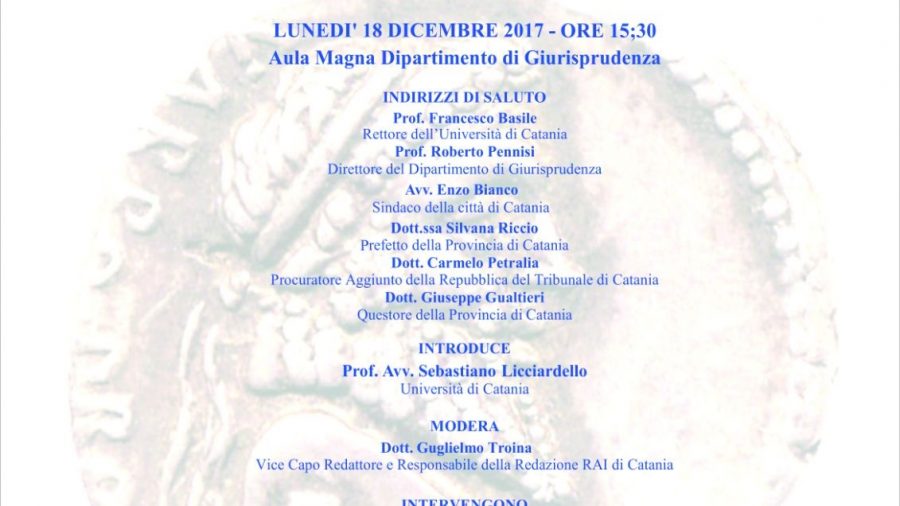 LUNEDI' 18 DICEMBRE 2017 - ORE 15;30
Aula Magna Dipartimento di Giurisprudenza

INDIRIZZI DI SALUTO
Prof. Francesco Basile
Rettore dell'Università di Catania
Prof. Roberto Pennisi
Direttore del Dipartimento di Giurisprudenza
Avv. Enzo Bianco
Sindaco della città di Catania
Dott.ssa Silvana Riccio
Prefetto della Provincia di Catania
Dott. Carmelo Petralia
Procuratore Aggiunto della Repubblica del Tribunale di Catania
Dott. Giuseppe Gualtieri
Questore della Provincia di Catania

INTRODUCE
Prof. Avv. Sebastiano Licciardello
Università di Catania

MODERA
Dott. Guglielmo Troina
Vice Capo Redattore e Responsabile della Redazione RAI di Catania

INTERVENGONO